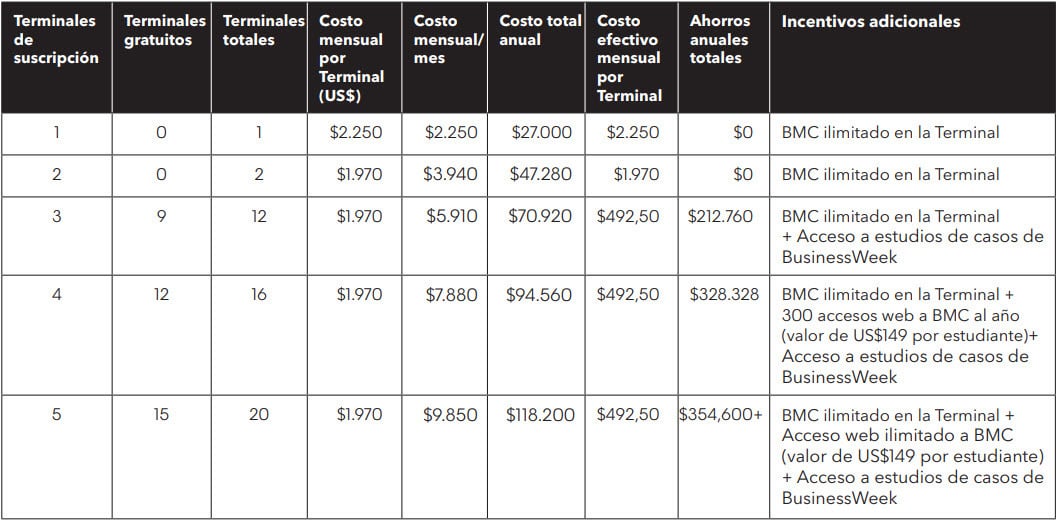 | Terminales de suscripción | Terminales gratuitos | Terminales totales | Costo mensual por Terminal (US$) | Costo mensual/ mes | Costo total anual | Costo efectivo mensual por Terminal | Ahorros anuales totales | Incentivos adicionales |
|---|---|---|---|---|---|---|---|---|
| 1 | 0 | 1 | \$2.250 | \$2.250 | \$27.000 | \$2.250 | \$0 | BMC ilimitado en la Terminal |
| 2 | 0 | 2 | \$1.970 | \$3.940 | \$47.280 | \$1.970 | \$0 | BMC ilimitado en la Terminal |
| 3 | 9 | 12 | \$1.970 | \$5.910 | \$70.920 | \$492,50 | \$212.760 | BMC ilimitado en la Terminal + Acceso a estudios de casos de BusinessWeek |
| 4 | 12 | 16 | \$1.970 | \$7.880 | \$94.560 | \$492,50 | \$328.328 | BMC ilimitado en la Terminal + 300 accesos web a BMC al año (valor de US\$149 por estudiante)+ Acceso a estudios de casos de BusinessWeek |
| 5 | 15 | 20 | \$1.970 | \$9.850 | \$118.200 | \$492,50 | \$354,600+ | BMC ilimitado en la Terminal + Acceso web ilimitado a BMC (valor de US\$149 por estudiante) + Acceso a estudios de casos de BusinessWeek |